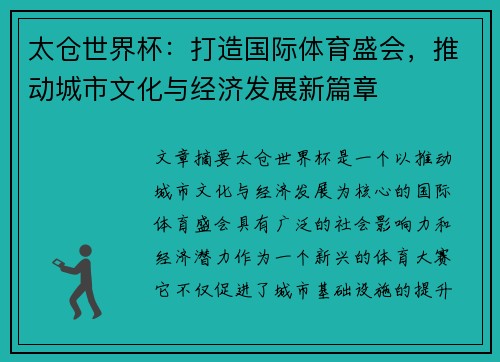 太仓世界杯：打造国际体育盛会，推动城市文化与经济发展新篇章

文章摘要太仓世界杯是一个以推动城市文化与经济发展为核心的国际体育盛会具有广泛的社会影响力和经济潜力作为一个新兴的体育大赛它不仅促进了城市基础设施的提升